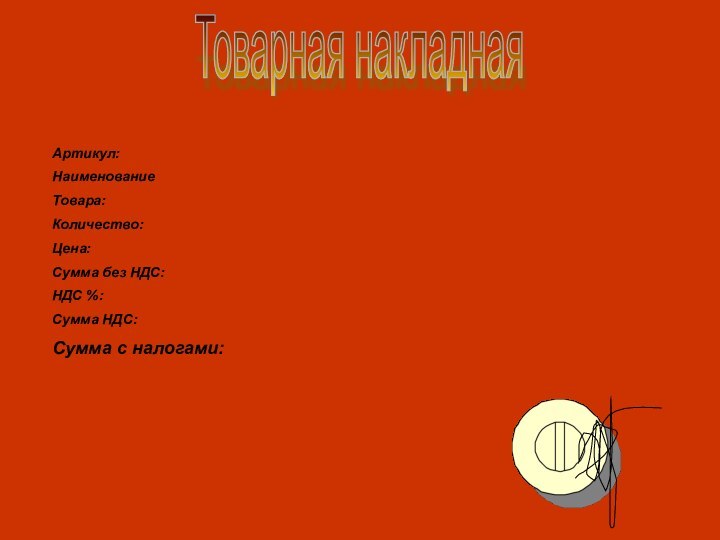 Товарная накладная

Артикул:
Наименование
Товара:
Количество:
Цена:
Сумма без НДС:
НДС %:
Сумма НДС:
Сумма с налогами: